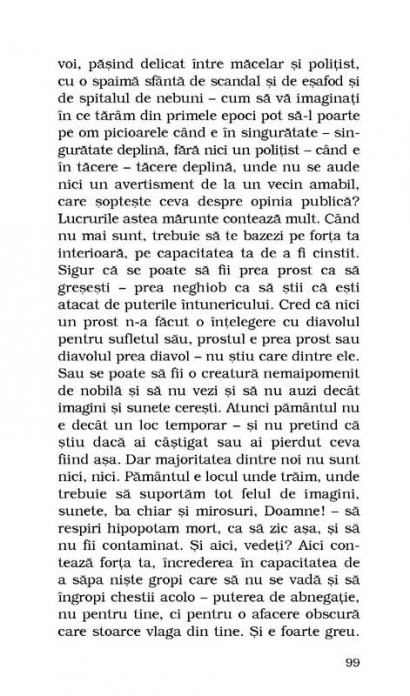 voi, pășind delicat între măcelar și polițist, cu o spaimă sfântă de scandal și de eșafod și de spitalul de nebuni – cum să vă imaginați în ce tărâm din primele epoci pot să-l poarte pe om picioarele când e în singurătate – singurătate deplină, fără nici un polițist – când e în tăcere – tăcere deplină, unde nu se aude nici un avertisment de la un vecin amabil, care șoptește ceva despre opinia publică? Lucrurile astea mărunte contează mult. Când nu mai sunt, trebuie să te bazezi pe forța ta interioară, pe capacitatea ta de a fi cinstit. Sigur că se poate să fii prea prost ca să greșești – prea neghiob ca să știi că ești atacat de puterile întunericului. Cred că nici un prost n-a făcut o înțelegere cu diavolul pentru sufletul său, prostul e prea prost sau diavolul prea diavol – nu știu care dintre ele. Sau se poate să fii o creatură nemaipomenit de nobilă și să nu vezi și să nu auzi decât imagini și sunete cerești. Atunci pământul nu e decât un loc temporar – și nu pretind că știu dacă ai câștigat sau ai pierdut ceva fiind așa. Dar majoritatea dintre noi nu sunt nici, nici. Pământul e locul unde trăim, unde trebuie să suportăm tot felul de imagini, sunete, ba chiar și mirosuri, Doamne! – să respiri hipopotam mort, ca să zic așa, și să nu fii contaminat. Și aici, vedeți? Aici contează forța ta, încrederea în capacitatea de a săpa niște gropi care să nu se vadă și să îngropi chestii acolo – puterea de abnegație, nu pentru tine, ci pentru o afacere obscură care stoarce vlaga din tine. Și e foarte greu.

99